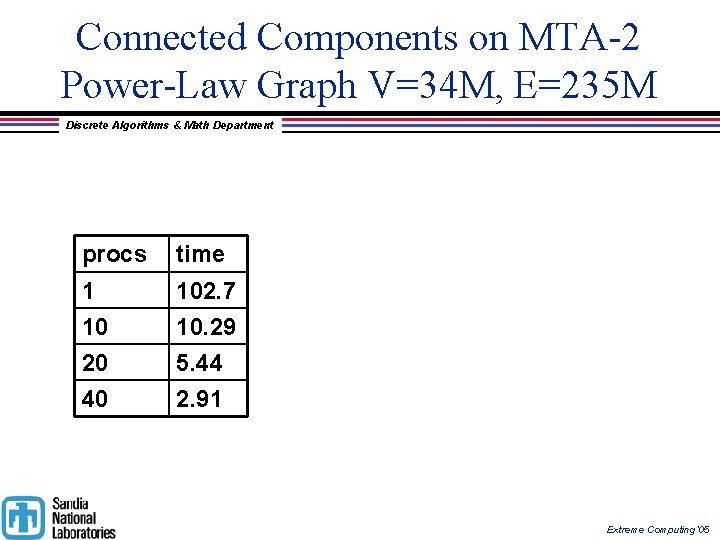 Connected Components on MTA-2
Power-Law Graph V=34M, E=235M

Discrete Algorithms & Math Department

| procs | time |
|---|---|
| 1 | 102.7 |
| 10 | 10.29 |
| 20 | 5.44 |
| 40 | 2.91 |

Sandia National Laboratories

Extreme Computing '05